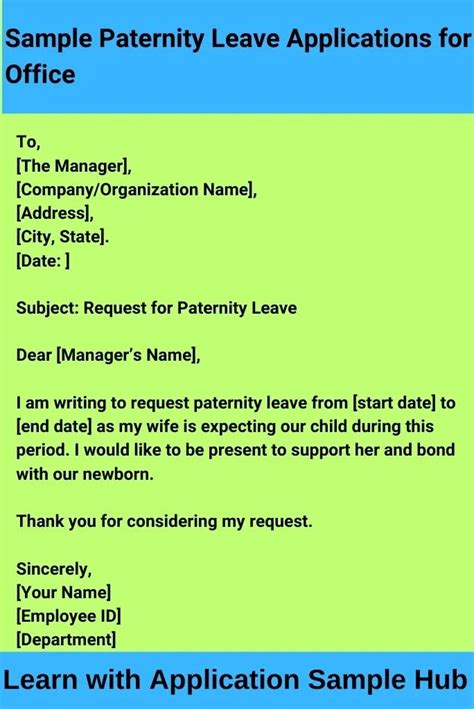 Sample Paternity Leave Applications for Office

To,
[The Manager],
[Company/Organization Name],
[Address],
[City, State].
[Date: ]

Subject: Request for Paternity Leave

Dear [Manager's Name],

I am writing to request paternity leave from [start date] to [end date] as my wife is expecting our child during this period. I would like to be present to support her and bond with our newborn.

Thank you for considering my request.

Sincerely,
[Your Name]
[Employee ID]
[Department]

Learn with Application Sample Hub